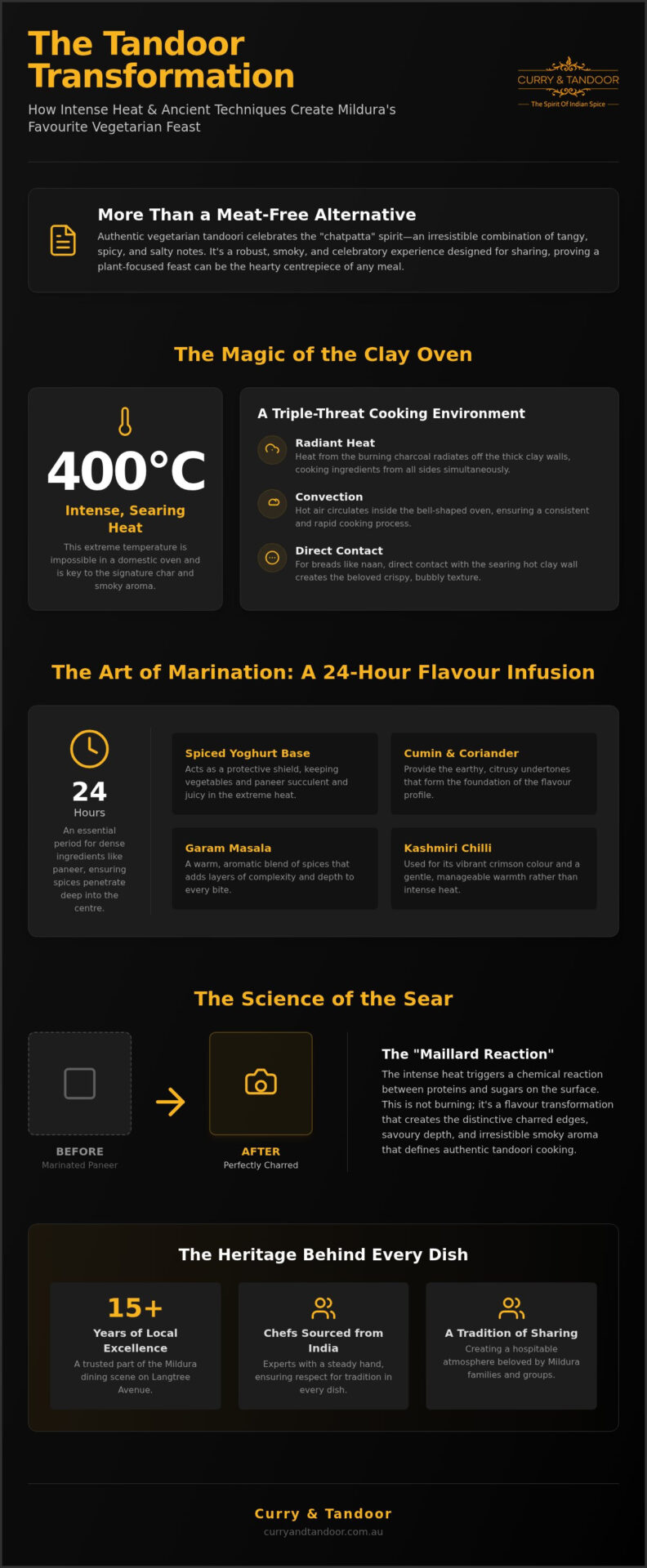 The Tandoor Transformation

How Intense Heat & Ancient Techniques Create Mildura's Favourite Vegetarian Feast

CURRY & TANDOOR
The Spirit Of Indian Spice

More Than a Meat-Free Alternative

Authentic vegetarian tandoori celebrates the "chatpatta" spirit—an irresistible combination of tangy, spicy, and salty notes. It's a robust, smoky, and celebratory experience designed for sharing, proving a plant-focused feast can be the hearty centrepiece of any meal.

The Magic of the Clay Oven

400°C

Intense, Searing Heat

This extreme temperature is impossible in a domestic oven and is key to the signature char and smoky aroma.

A Triple-Threat Cooking Environment

Radiant Heat
Heat from the burning charcoal radiates off the thick clay walls, cooking ingredients from all sides simultaneously.

Convection
Hot air circulates inside the bell-shaped oven, ensuring a consistent and rapid cooking process.

Direct Contact
For breads like naan, direct contact with the searing hot clay wall creates the beloved crispy, bubbly texture.

The Art of Marination: A 24-Hour Flavour Infusion

24
Hours
An essential period for dense ingredients like paneer, ensuring spices penetrate deep into the centre.

Spiced Yoghurt Base
Acts as a protective shield, keeping vegetables and paneer succulent and juicy in the extreme heat.

Cumin & Coriander
Provide the earthy, citrusy undertones that form the foundation of the flavour profile.

Garam Masala
A warm, aromatic blend of spices that adds layers of complexity and depth to every bite.

Kashmiri Chilli
Used for its vibrant crimson colour and a gentle, manageable warmth rather than intense heat.

The Science of the Sear

BEFORE
Marinated Paneer

AFTER
Perfectly Charred

The "Maillard Reaction"
The intense heat triggers a chemical reaction between proteins and sugars on the surface. This is not burning; it's a flavour transformation that creates the distinctive charred edges, savoury depth, and irresistible smoky aroma that defines authentic tandoori cooking.

The Heritage Behind Every Dish

15+
Years of Local Excellence
A trusted part of the Mildura dining scene on Langtree Avenue.

Chefs Sourced from India
Experts with a steady hand, ensuring respect for tradition in every dish.

A Tradition of Sharing
Creating a hospitable atmosphere beloved by Mildura families and groups.

Curry & Tandoor
curryandtandoor.com.au